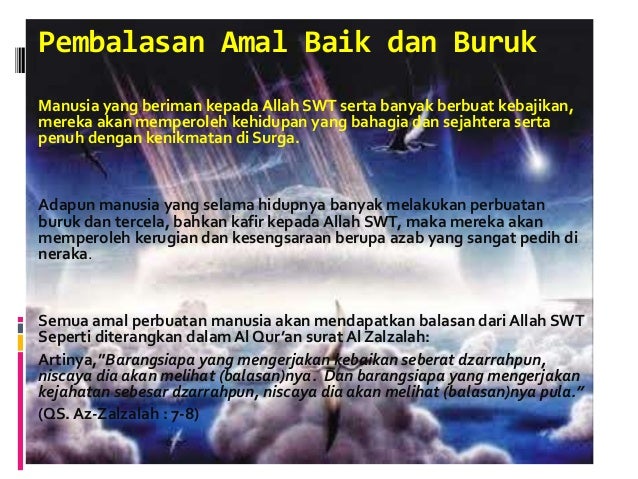 Pembalasan Amal Baik dan Buruk

Manusia yang beriman kepada Allah SWT serta banyak berbuat kebajikan, mereka akan memperoleh kehidupan yang bahagia dan sejahtera serta penuh dengan kenikmatan di Surga.

Adapun manusia yang selama hidupnya banyak melakukan perbuatan buruk dan tercela, bahkan kafir kepada Allah SWT, maka mereka akan memperoleh kerugian dan kesengsaraan berupa azab yang sangat pedih di neraka.

Semua amal perbuatan manusia akan mendapatkan balasan dari Allah SWT Seperti diterangkan dalam Al Qur'an surat Al Zalzalah:

Artinya,"Barangsiapa yang mengerjakan kebaikan seberat dzarrahpun, niscaya dia akan melihat (balasan)nya. Dan barangsiapa yang mengerjakan kejahatan sebesar dzarrahpun, niscaya dia akan melihat (balasan)nya pula."

(QS. Az-Zalzalah : 7-8)